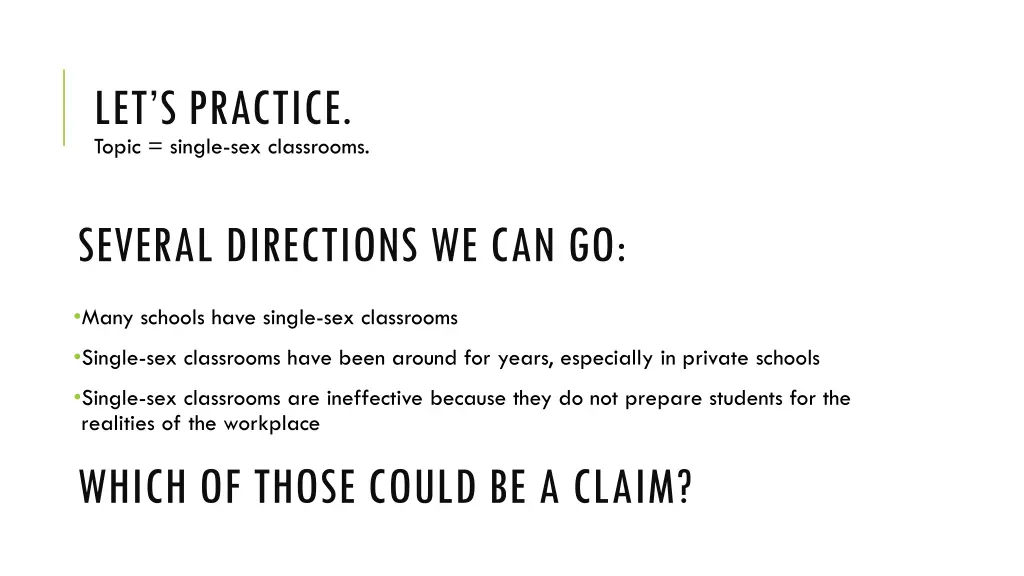 LET'S PRACTICE.
Topic = single-sex classrooms.

SEVERAL DIRECTIONS WE CAN GO:

•Many schools have single-sex classrooms

•Single-sex classrooms have been around for years, especially in private schools

•Single-sex classrooms are ineffective because they do not prepare students for the realities of the workplace

WHICH OF THOSE COULD BE A CLAIM?